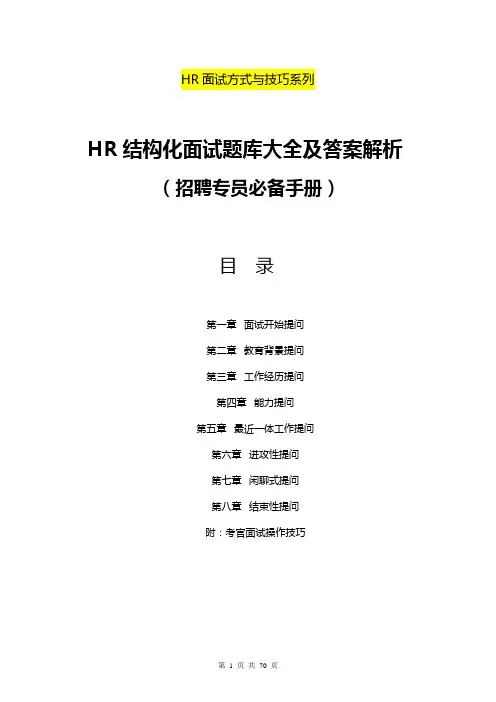 HR 面试方式与技巧系列

HR 结构化面试题库大全及答案解析

（招聘专员必备手册）

目 录

第一章 面试开始提问

第二章 教育背景提问

第三章 工作经历提问

第四章 能力提问

第五章 最近一体工作提问

第六章 进攻性提问

第七章 闲聊式提问

第八章 结束性提问

附：考官面试操作技巧

第 1 页 共 70 页